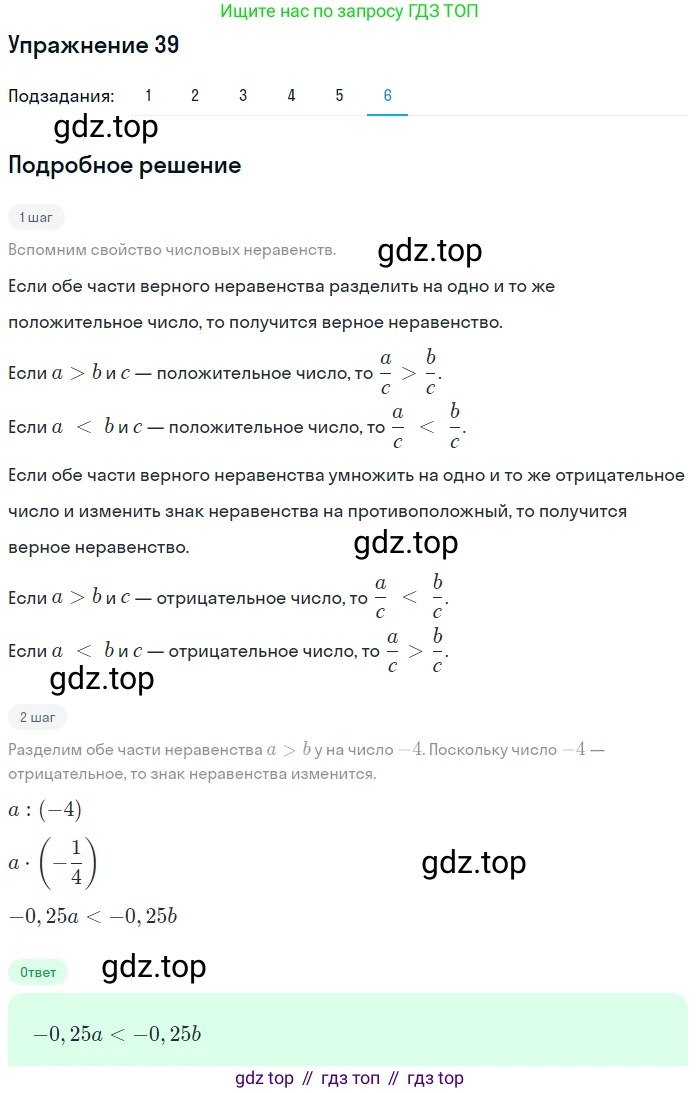 Ищите нас по запросу ГДЗ ТОП

Упражнение 39

Подзадания: 1 2 3 4 5 6

gdz.top

Подробное решение

1 шаг

Вспомним свойство числовых неравенств.

gdz.top

Если обе части верного неравенства разделить на одно и то же положительное число, то получится верное неравенство.

Если $a > b$ и $c$ — положительное число, то $\frac{a}{c} > \frac{b}{c}$.

Если $a < b$ и $c$ — положительное число, то $\frac{a}{c} < \frac{b}{c}$.

Если обе части верного неравенства умножить на одно и то же отрицательное число и изменить знак неравенства на противоположный, то получится верное неравенство.

gdz.top

Если $a > b$ и $c$ — отрицательное число, то $\frac{a}{c} < \frac{b}{c}$.

Если $a < b$ и $c$ — отрицательное число, то $\frac{a}{c} > \frac{b}{c}$.

gdz.top

2 шаг

Разделим обе части неравенства $a > b$ у на число $-4$. Поскольку число $-4$ — отрицательное, то знак неравенства изменится.

$a : (-4)$

$a \cdot \left(-\frac{1}{4}\right)$

gdz.top

$-0,25a < -0,25b$

Ответ

gdz.top

$-0,25a < -0,25b$

gdz top // гдз топ // гдз top